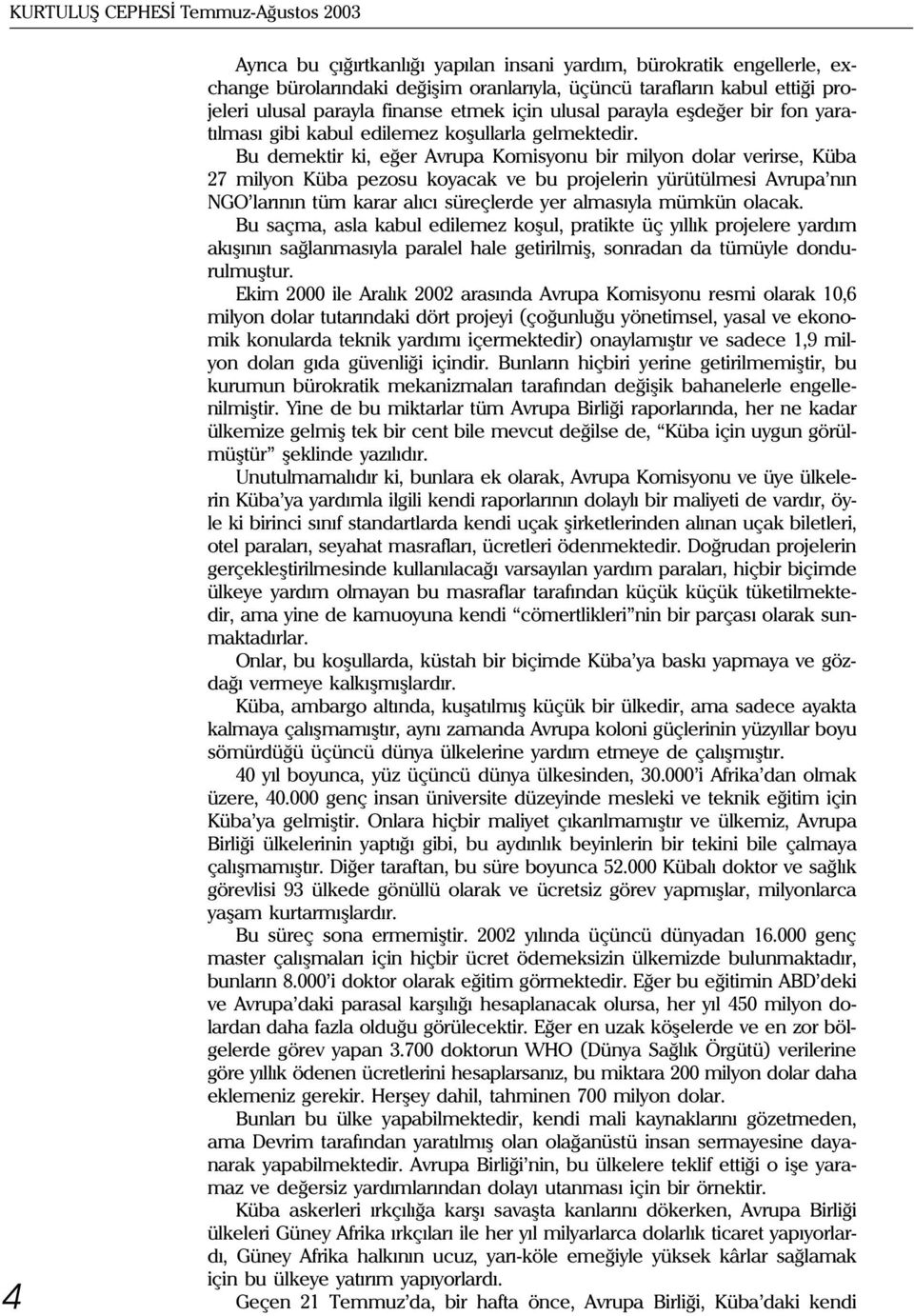 KURTULUŞ CEPHESİ Temmuz-Ağustos 2003

Ayrıca bu çığırtkanlığı yapılan insani yardım, bürokratik engellerle, exchange bürolarındaki değişim oranlarıyla, üçüncü tarafların kabul ettiği projeleri ulusal parayla finanse etmek için ulusal parayla eşdeğer bir fon yaratılması gibi kabul edilemez koşullarla gelmektedir.

Bu demektir ki, eğer Avrupa Komisyonu bir milyon dolar verirse, Küba 27 milyon Küba pezosu koyacak ve bu projelerin yürütülmesi Avrupa'nın NGO'larının tüm karar alıcı süreçlerde yer almasıyla mümkün olacak.

Bu saçma, asla kabul edilemez koşul, pratikte üç yıllık projelere yardım akışının sağlanmasıyla paralel hale getirilmiş, sonradan da tümüyle dondurulmuştur.

Ekim 2000 ile Aralık 2002 arasında Avrupa Komisyonu resmi olarak 10,6 milyon dolar tutarındaki dört projeyi (çoğunluğu yönetimsel, yasal ve ekonomik konularda teknik yardımı içermektedir) onaylamıştır ve sadece 1,9 milyon doları gıda güvenliği içindir. Bunların hiçbiri yerine getirilmemiştir, bu kurumun bürokratik mekanizmaları tarafından değişik bahanelerle engellenilmiştir. Yine de bu miktarlar tüm Avrupa Birliği raporlarında, her ne kadar ülkemize gelmiş tek bir cent bile mevcut değilse de, "Küba için uygun görülmüştür" şeklinde yazılıdır.

Unutulmamalıdır ki, bunlara ek olarak, Avrupa Komisyonu ve üye ülkelerin Küba'ya yardımla ilgili kendi raporlarının dolaylı bir maliyeti de vardır, öyle ki birinci sınıf standartlarda kendi uçak şirketlerinden alınan uçak biletleri, otel paraları, seyahat masrafları, ücretleri ödenmektedir. Doğrudan projelerin gerçekleştirilmesinde kullanılacağı varsayılan yardım paraları, hiçbir biçimde ülkeye yardım olmayan bu masraflar tarafından küçük küçük tüketilmektedir, ama yine de kamuoyuna kendi "cömertlikleri"nin bir parçası olarak sunmaktadırlar.

Onlar, bu koşullarda, küstah bir biçimde Küba'ya baskı yapmaya ve gözdağı vermeye kalkışmışlardır.

Küba, ambargo altında, kuşatılmış küçük bir ülkedir, ama sadece ayakta kalmaya çalışmamıştır, aynı zamanda Avrupa koloni güçlerinin yüzyıllar boyu sömürdüğü üçüncü dünya ülkelerine yardım etmeye de çalışmıştır.

40 yıl boyunca, yüz üçüncü dünya ülkesinden, 30.000'i Afrika'dan olmak üzere, 40.000 genç insan üniversite düzeyinde mesleki ve teknik eğitim için Küba'ya gelmiştir. Onlara hiçbir maliyet çıkarılmamıştır ve ülkemiz, Avrupa Birliği ülkelerinin yaptığı gibi, bu aydınlık beyinlerin bir tekini bile çalmaya çalışmamıştır. Diğer taraftan, bu süre boyunca 52.000 Kübalı doktor ve sağlık görevlisi 93 ülkede gönüllü olarak ve ücretsiz görev yapmışlar, milyonlarca yaşam kurtarmışlardır.

Bu süreç sona ermemiştir. 2002 yılında üçüncü dünyadan 16.000 genç master çalışmaları için hiçbir ücret ödemeksizin ülkemizde bulunmaktadır, bunların 8.000'i doktor olarak eğitim görmektedir. Eğer bu eğitimin ABD'deki ve Avrupa'daki parasal karşılığı hesaplanacak olursa, her yıl 450 milyon dolardan daha fazla olduğu görülecektir. Eğer en uzak köşelerde ve en zor bölgelerde görev yapan 3.700 doktorun WHO (Dünya Sağlık Örgütü) verilerine göre yıllık ödenen ücretlerini hesaplarsanız, bu miktara 200 milyon dolar daha eklemeniz gerekir. Herşey dahil, tahminen 700 milyon dolar.

Bunları bu ülke yapabilmektedir, kendi mali kaynaklarını gözetmeden, ama Devrim tarafından yaratılmış olan olağanüstü insan sermayesine dayanarak yapabilmektedir. Avrupa Birliği'nin, bu ülkelere teklif ettiği o işe yaramaz ve değersiz yardımlarından dolayı utanması için bir örnektir.

Küba askerleri ırkçılığa karşı savaşta kanlarını dökerken, Avrupa Birliği ülkeleri Güney Afrika ırkçıları ile her yıl milyarlarca dolarlık ticaret yapıyorlardı, Güney Afrika halkının ucuz, yarı-köle emeğiyle yüksek kârlar sağlamak için bu ülkeye yatırım yapıyorlardı.

Geçen 21 Temmuz'da, bir hafta önce, Avrupa Birliği, Küba'daki kendi

4